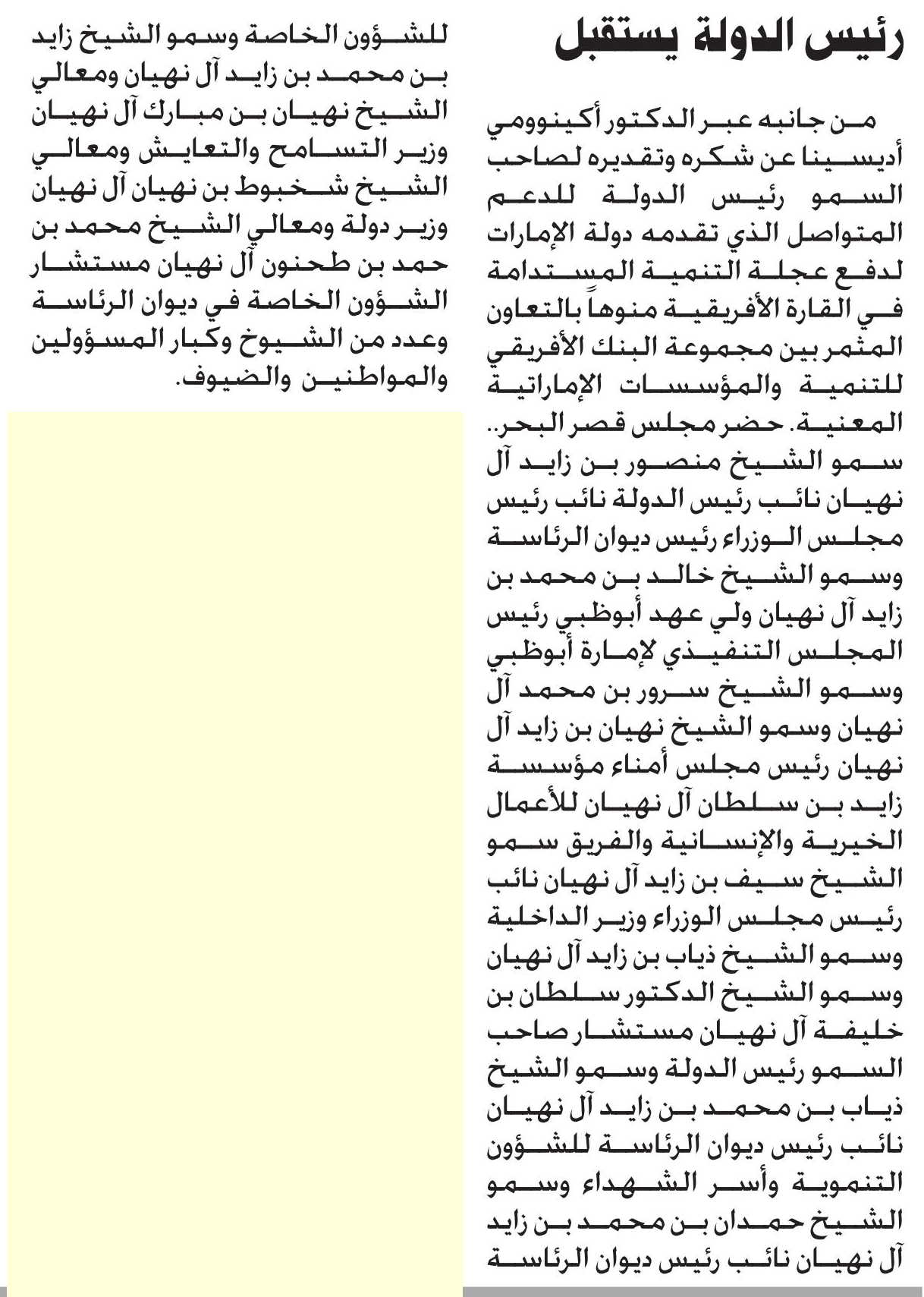 رئيس الدولة يستقبل

من جانبه عبر الدكتور أكينوومي أديسينا عن شكره وتقديره لصاحب السمو رئيس الدولة للدعم المتواصل الذي تقدمه دولة الإمارات لدفع عجلة التنمية المستدامة في القارة الأفريقية منوهاً بالتعاون المثمر بين مجموعة البنك الأفريقي للتنمية والمؤسسات الإماراتية المعنية. حضر مجلس قصر البحر.. سمو الشيخ منصور بن زايد آل نهيان نائب رئيس الدولة نائب رئيس مجلس الوزراء رئيس ديوان الرئاسة وسمو الشيخ خالد بن محمد بن زايد آل نهيان ولي عهد أبوظبي رئيس المجلس التنفيذي لإمارة أبوظبي وسمو الشيخ سرور بن محمد آل نهيان وسمو الشيخ نهيان بن زايد آل نهيان رئيس مجلس أمناء مؤسسة زايد بن سلطان آل نهيان للأعمال الخيرية والإنسانية والفريق سمو الشيخ سيف بن زايد آل نهيان نائب رئيس مجلس الوزراء وزير الداخلية وسمو الشيخ ذياب بن زايد آل نهيان وسمو الشيخ الدكتور سلطان بن خليفة آل نهيان مستشار صاحب السمو رئيس الدولة وسمو الشيخ ذياب بن محمد بن زايد آل نهيان نائب رئيس ديوان الرئاسة للشؤون التنموية وأسر الشهداء وسمو الشيخ حمدان بن محمد بن زايد آل نهيان نائب رئيس ديوان الرئاسة للشؤون الخاصة وسمو الشيخ زايد بن محمد بن زايد آل نهيان ومعالي الشيخ نهيان بن مبارك آل نهيان وزير التسامح والتعايش ومعالي الشيخ شخبوط بن نهيان آل نهيان وزير دولة ومعالي الشيخ محمد بن حمد بن طحنون آل نهيان مستشار الشؤون الخاصة في ديوان الرئاسة وعدد من الشيوخ وكبار المسؤولين والمواطنين والضيوف.